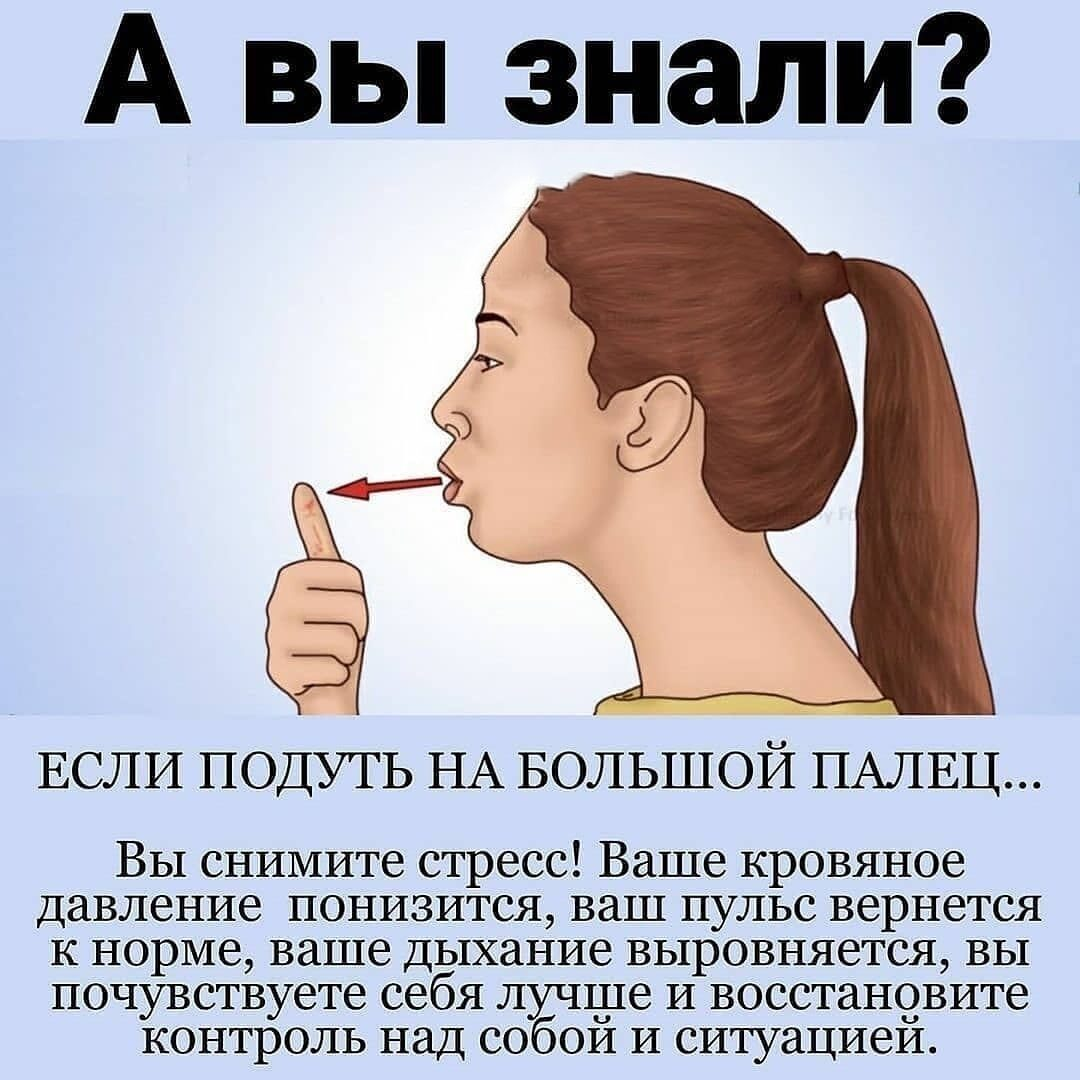 А вы знали?

ЕСЛИ ПОДУТЬ НА БОЛЬШОЙ ПАЛЕЦ...

Вы снимите стресс! Ваше кровяное давление понизится, ваш пульс вернется к норме, ваше дыхание выровняется, вы почувствуете себя лучше и восстановите контроль над собой и ситуацией.